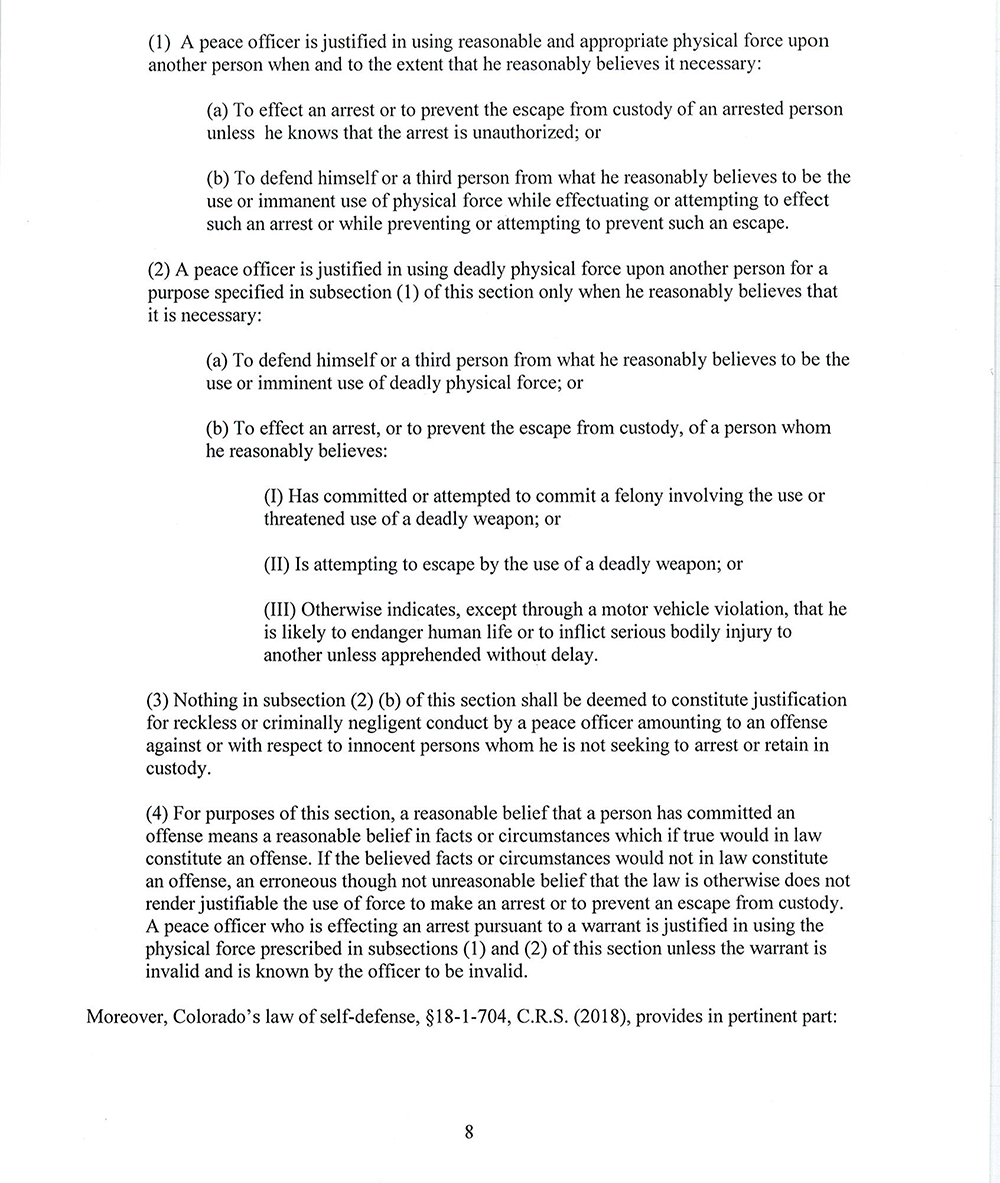 (1) A peace officer is justified in using reasonable and appropriate physical force upon another person when and to the extent that he reasonably believes it necessary:

(a) To effect an arrest or to prevent the escape from custody of an arrested person unless he knows that the arrest is unauthorized; or

(b) To defend himself or a third person from what he reasonably believes to be the use or immanent use of physical force while effectuating or attempting to effect such an arrest or while preventing or attempting to prevent such an escape.

(2) A peace officer is justified in using deadly physical force upon another person for a purpose specified in subsection (1) of this section only when he reasonably believes that it is necessary:

(a) To defend himself or a third person from what he reasonably believes to be the use or imminent use of deadly physical force; or

(b) To effect an arrest, or to prevent the escape from custody, of a person whom he reasonably believes:

(I) Has committed or attempted to commit a felony involving the use or threatened use of a deadly weapon; or

(II) Is attempting to escape by the use of a deadly weapon; or

(III) Otherwise indicates, except through a motor vehicle violation, that he is likely to endanger human life or to inflict serious bodily injury to another unless apprehended without delay.

(3) Nothing in subsection (2) (b) of this section shall be deemed to constitute justification for reckless or criminally negligent conduct by a peace officer amounting to an offense against or with respect to innocent persons whom he is not seeking to arrest or retain in custody.

(4) For purposes of this section, a reasonable belief that a person has committed an offense means a reasonable belief in facts or circumstances which if true would in law constitute an offense. If the believed facts or circumstances would not in law constitute an offense, an erroneous though not unreasonable belief that the law is otherwise does not render justifiable the use of force to make an arrest or to prevent an escape from custody. A peace officer who is effecting an arrest pursuant to a warrant is justified in using the physical force prescribed in subsections (1) and (2) of this section unless the warrant is invalid and is known by the officer to be invalid.

Moreover, Colorado's law of self-defense, §18-1-704, C.R.S. (2018), provides in pertinent part:

8